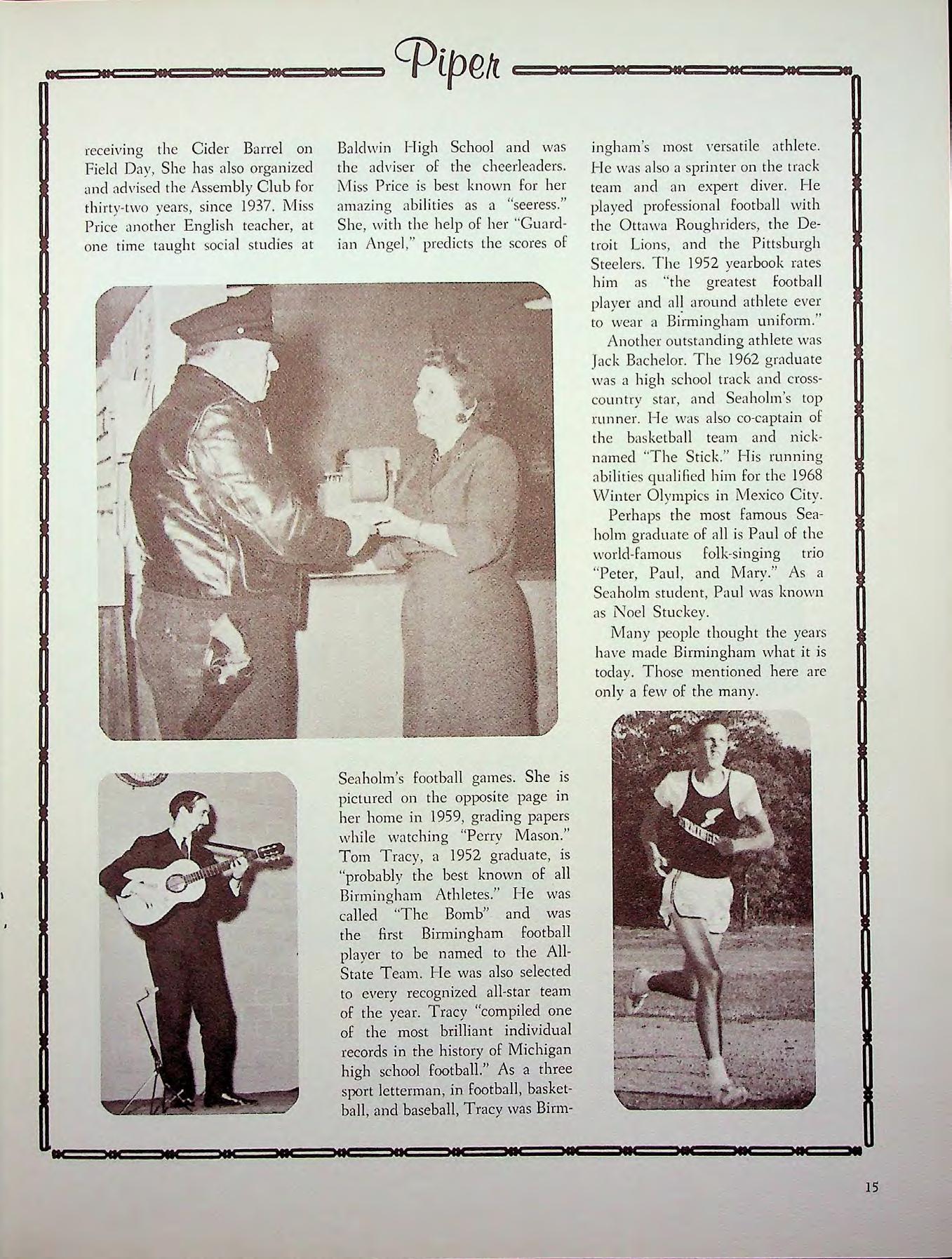 Piper

receiving the Cider Barrel on Field Day, She has also organized and advised the Assembly Club for thirty-two years, since 1937. Miss Price another English teacher, at one time taught social studies at Baldwin High School and was the adviser of the cheerleaders. Miss Price is best known for her amazing abilities as a "seeress." She, with the help of her "Guardian Angel," predicts the scores of

Seaholm's football games. She is pictured on the opposite page in her home in 1959, grading papers while watching "Perry Mason." Tom Tracy, a 1952 graduate, is "probably the best known of all Birmingham Athletes." He was called "The Bomb" and was the first Birmingham football player to be named to the All-State Team. He was also selected to every recognized all-star team of the year. Tracy "compiled one of the most brilliant individual records in the history of Michigan high school football." As a three sport letterman, in football, basketball, and baseball, Tracy was Birmingham's most versatile athlete. He was also a sprinter on the track team and an expert diver. He played professional football with the Ottawa Roughriders, the Detroit Lions, and the Pittsburgh Steelers. The 1952 yearbook rates him as "the greatest football player and all around athlete ever to wear a Birmingham uniform."

Another outstanding athlete was Jack Bachelor. The 1962 graduate was a high school track and cross-country star, and Seaholm's top runner. He was also co-captain of the basketball team and nicknamed "The Stick." His running abilities qualified him for the 1968 Winter Olympics in Mexico City.

Perhaps the most famous Seaholm graduate of all is Paul of the world-famous folk-singing trio "Peter, Paul, and Mary." As a Seaholm student, Paul was known as Noel Stuckey.

Many people thought the years have made Birmingham what it is today. Those mentioned here are only a few of the many.

15